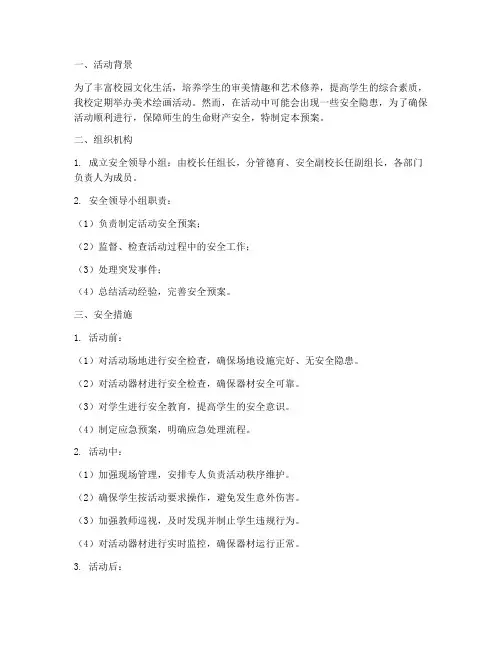 一、活动背景

为了丰富校园文化生活，培养学生的审美情趣和艺术修养，提高学生的综合素质，我校定期举办美术绘画活动。然而，在活动中可能会出现一些安全隐患，为了确保活动顺利进行，保障师生的生命财产安全，特制定本预案。

二、组织机构

1. 成立安全领导小组：由校长任组长，分管德育、安全副校长任副组长，各部门负责人为成员。

2. 安全领导小组职责：

（1）负责制定活动安全预案；

（2）监督、检查活动过程中的安全工作；

（3）处理突发事件；

（4）总结活动经验，完善安全预案。

三、安全措施

1. 活动前：

（1）对活动场地进行安全检查，确保场地设施完好、无安全隐患。

（2）对活动器材进行安全检查，确保器材安全可靠。

（3）对学生进行安全教育，提高学生的安全意识。

（4）制定应急预案，明确应急处理流程。

2. 活动中：

（1）加强现场管理，安排专人负责活动秩序维护。

（2）确保学生按活动要求操作，避免发生意外伤害。

（3）加强教师巡视，及时发现并制止学生违规行为。

（4）对活动器材进行实时监控，确保器材运行正常。

3. 活动后：